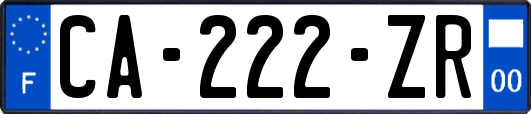 F

CA-222-ZR

00